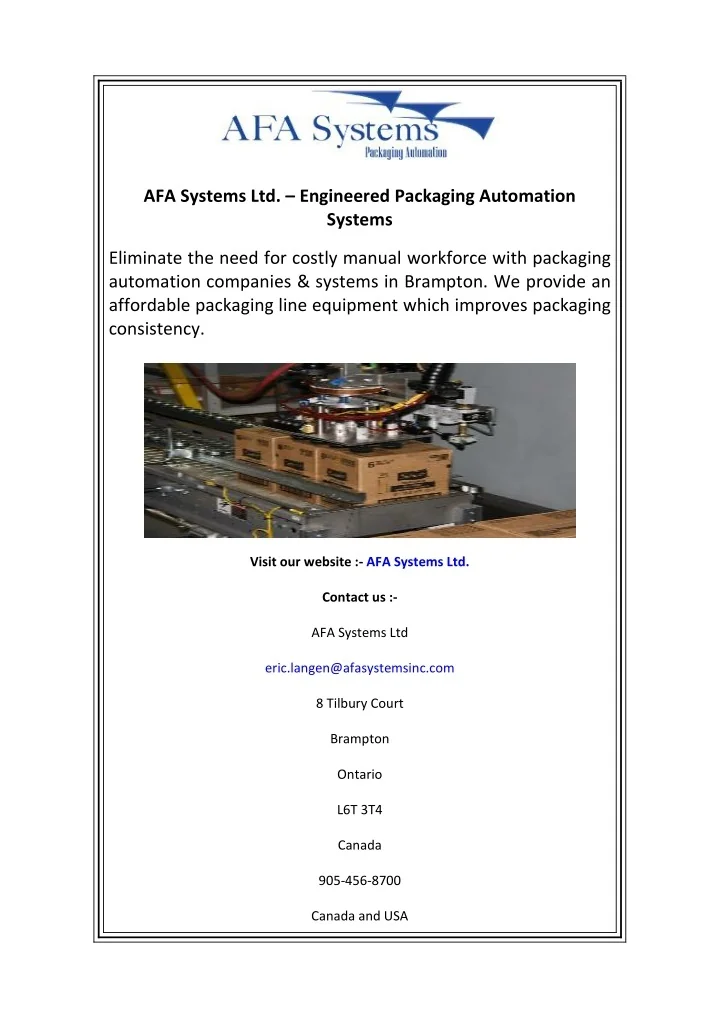 AFA Systems
Packaging Automation

AFA Systems Ltd. – Engineered Packaging Automation Systems

Eliminate the need for costly manual workforce with packaging automation companies & systems in Brampton. We provide an affordable packaging line equipment which improves packaging consistency.

Visit our website :- AFA Systems Ltd.

Contact us :-

AFA Systems Ltd

eric.langen@afasystemsinc.com

8 Tilbury Court

Brampton

Ontario

L6T 3T4

Canada

905-456-8700

Canada and USA